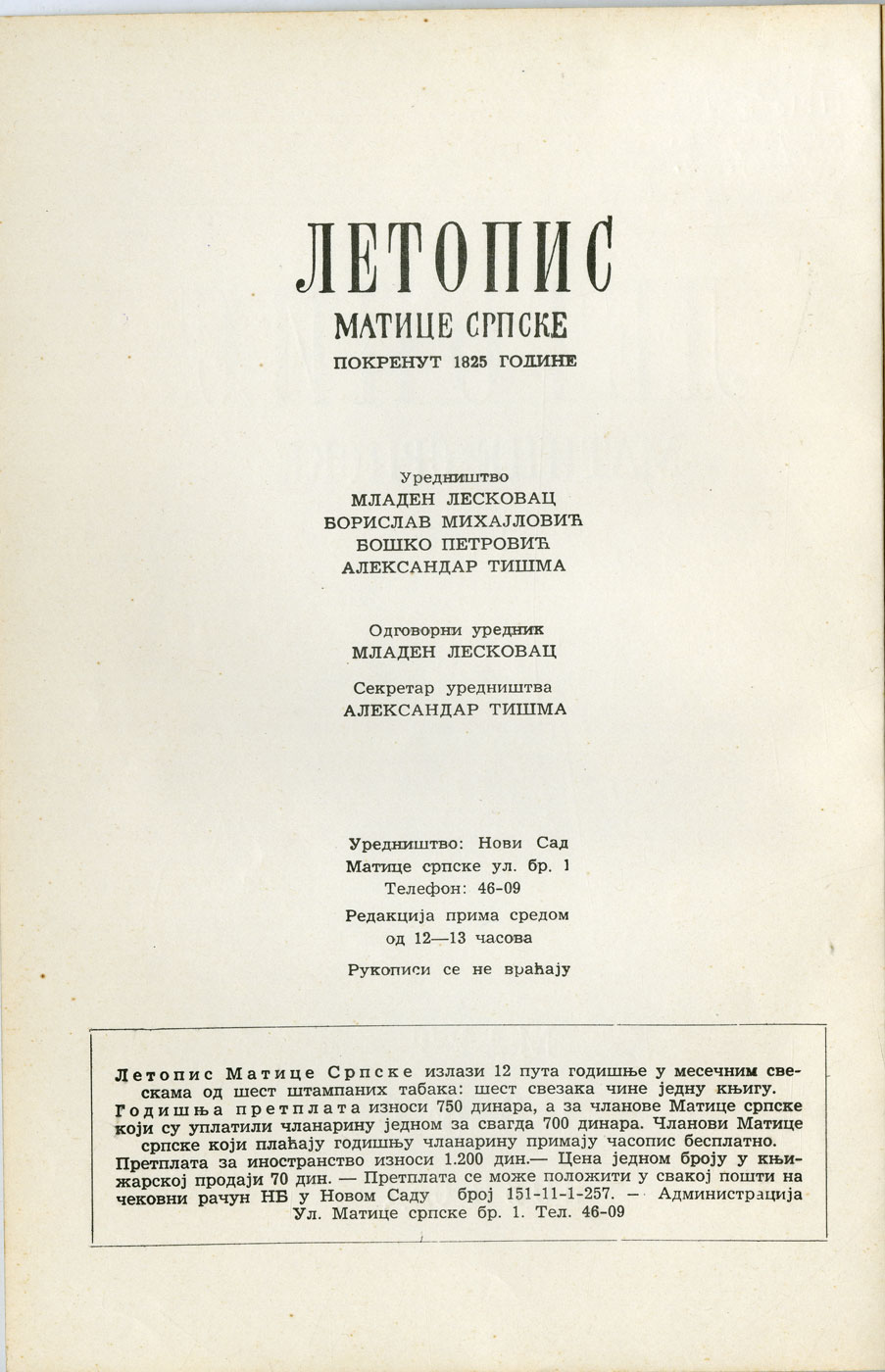 ЛЕТОПИС
МАТИЦЕ СРПСКЕ
ПОКРЕНУТ 1825 ГОДИНЕ

Уредништво
МЛАДЕН ЛЕСКОВАЦ
БОРИСЛАВ МИХАЈЛОВИЋ
БОШКО ПЕТРОВИЋ
АЛЕКСАНДАР ТИШМА

Одговорни уредник
МЛАДЕН ЛЕСКОВАЦ

Секретар уредништва
АЛЕКСАНДАР ТИШМА

Уредништво: Нови Сад
Матице српске ул. бр. 1
Телефон: 46-09

Редакција прима средом
од 12—13 часова

Рукописи се не враћају

Летопис Матице Српске излази 12 пута годишње у месечним свескама од шест штампаних табака: шест свезака чине једну књигу. Годишња претплата износи 750 динара, а за чланове Матице српске који су уплатили чланарину једном за свагда 700 динара. Чланови Матице српске који плаћају годишњу чланарину примају часопис бесплатно. Претплата за иностранство износи 1.200 дин.— Цена једном броју у књижарској продаји 70 дин. — Претплата се може положити у свакој пошти на чековни рачун НБ у Новом Саду број 151-11-1-257. — Администрација Ул. Матице српске бр. 1. Тел. 46-09